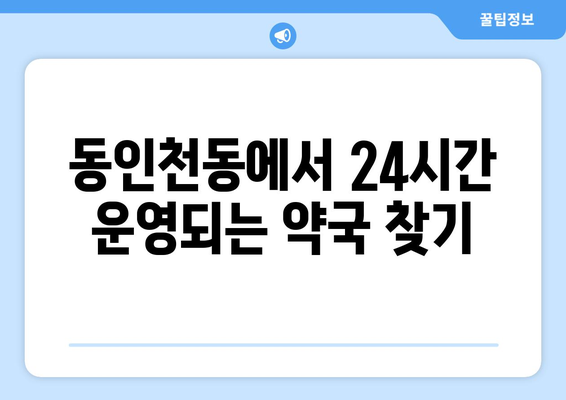 꿀팁정보

동인천동에서 24시간 운영되는 약국 찾기